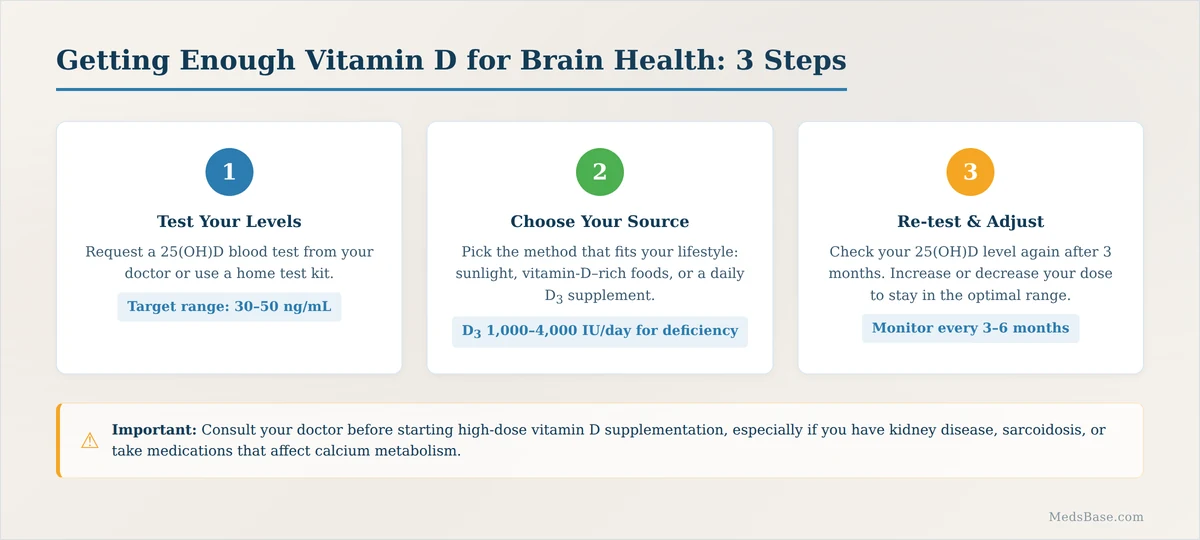 Getting Enough Vitamin D for Brain Health: 3 Steps

1

Test Your Levels

Request a 25(OH)D blood test from your doctor or use a home test kit.

Target range: 30–50 ng/mL

2

Choose Your Source

Pick the method that fits your lifestyle: sunlight, vitamin-D–rich foods, or a daily $D_3$ supplement.

$D_3$ 1,000–4,000 IU/day for deficiency

3

Re-test & Adjust

Check your 25(OH)D level again after 3 months. Increase or decrease your dose to stay in the optimal range.

Monitor every 3–6 months

⚠ Important: Consult your doctor before starting high-dose vitamin D supplementation, especially if you have kidney disease, sarcoidosis, or take medications that affect calcium metabolism.

MedsBase.com